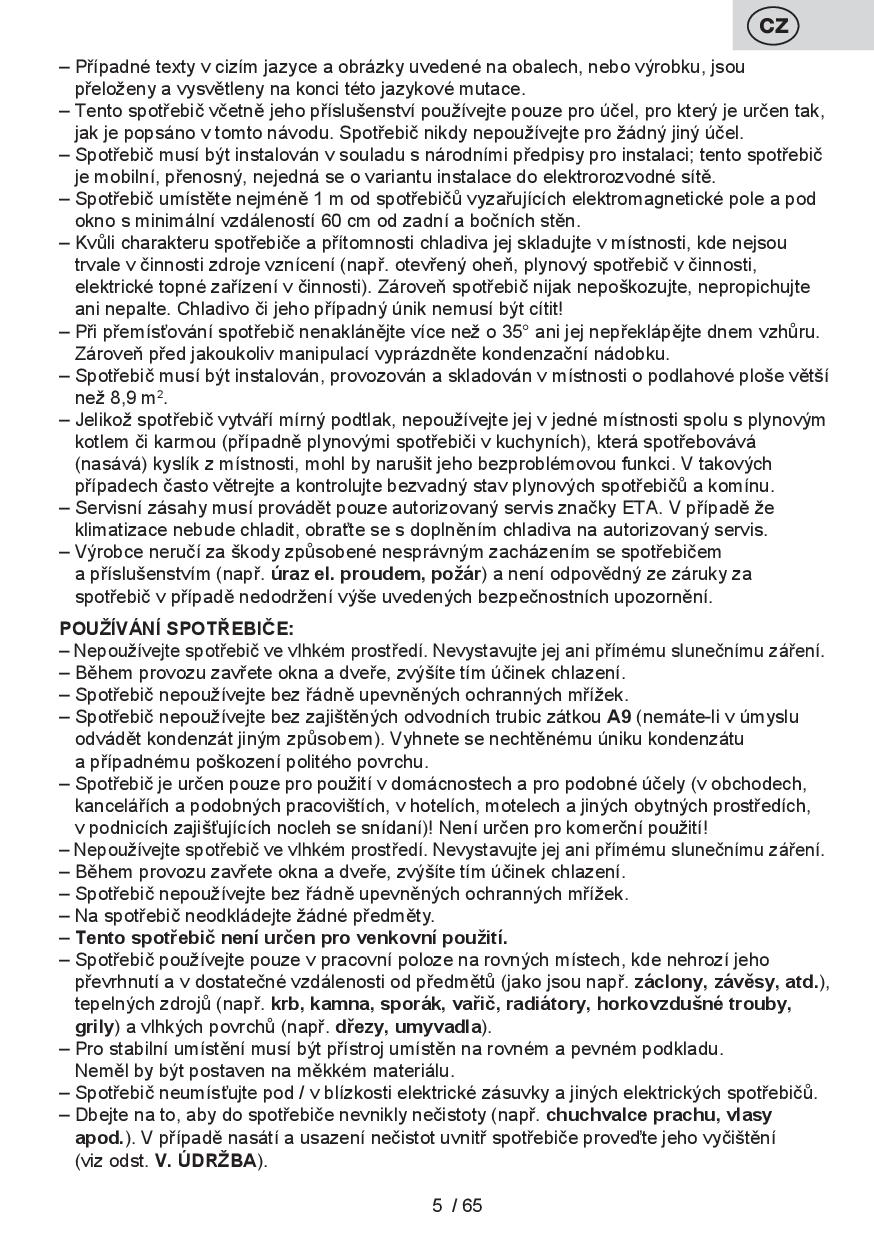 CZ

– Případné texty v cizím jazyce a obrázky uvedené na obalech, nebo výrobku, jsou přeloženy a vysvětleny na konci této jazykové mutace.
– Tento spotřebič včetně jeho příslušenství používejte pouze pro účel, pro který je určen tak, jak je popsáno v tomto návodu. Spotřebič nikdy nepoužívejte pro žádný jiný účel.
– Spotřebič musí být instalován v souladu s národními předpisy pro instalaci; tento spotřebič je mobilní, přenosný, nejedná se o variantu instalace do elektrorozvodné sítě.
– Spotřebič umístěte nejméně 1 m od spotřebičů vyzařujících elektromagnetické pole a pod okno s minimální vzdáleností 60 cm od zadní a bočních stěn.
– Kvůli charakteru spotřebiče a přítomnosti chladiva jej skladujte v místnosti, kde nejsou trvale v činnosti zdroje vznícení (např. otevřený oheň, plynový spotřebič v činnosti, elektrické topné zařízení v činnosti). Zároveň spotřebič nijak nepoškozujte, nepropichujte ani nepalte. Chladivo či jeho případný únik nemusí být cítit!
– Při přemísťování spotřebič nenaklánějte více než o 35° ani jej nepřeklápějte dnem vzhůru. Zároveň před jakoukoliv manipulací vyprázdněte kondenzační nádobku.
– Spotřebič musí být instalován, provozován a skladován v místnosti o podlahové ploše větší než 8,9 $m^2$.
– Jelikož spotřebič vytváří mírný podtlak, nepoužívejte jej v jedné místnosti spolu s plynovým kotlem či karmou (případně plynovými spotřebiči v kuchyních), která spotřebovává (nasává) kyslík z místnosti, mohl by narušit jeho bezproblémovou funkci. V takových případech často větrejte a kontrolujte bezvadný stav plynových spotřebičů a komínu.
– Servisní zásahy musí provádět pouze autorizovaný servis značky ETA. V případě že klimatizace nebude chladit, obraťte se s doplněním chladiva na autorizovaný servis.
– Výrobce neručí za škody způsobené nesprávným zacházením se spotřebičem a příslušenstvím (např. úraz el. proudem, požár) a není odpovědný ze záruky za spotřebič v případě nedodržení výše uvedených bezpečnostních upozornění.

POUŽÍVÁNÍ SPOTŘEBIČE:
– Nepoužívejte spotřebič ve vlhkém prostředí. Nevystavujte jej ani přímému slunečnímu záření.
– Během provozu zavřete okna a dveře, zvýšíte tím účinek chlazení.
– Spotřebič nepoužívejte bez řádně upevněných ochranných mřížek.
– Spotřebič nepoužívejte bez zajištěných odvodních trubic zátkou A9 (nemáte-li v úmyslu odvádět kondenzát jiným způsobem). Vyhnete se nechtěnému úniku kondenzátu a případnému poškození politého povrchu.
– Spotřebič je určen pouze pro použití v domácnostech a pro podobné účely (v obchodech, kancelářích a podobných pracovištích, v hotelích, motelech a jiných obytných prostředích, v podnicích zajišťujících nocleh se snídaní)! Není určen pro komerční použití!
– Nepoužívejte spotřebič ve vlhkém prostředí. Nevystavujte jej ani přímému slunečnímu záření.
– Během provozu zavřete okna a dveře, zvýšíte tím účinek chlazení.
– Spotřebič nepoužívejte bez řádně upevněných ochranných mřížek.
– Na spotřebič neodkládejte žádné předměty.
– Tento spotřebič není určen pro venkovní použití.
– Spotřebič používejte pouze v pracovní poloze na rovných místech, kde nehrozí jeho převrhnutí a v dostatečné vzdálenosti od předmětů (jako jsou např. záclony, závěsy, atd.), tepelných zdrojů (např. krb, kamna, sporák, vařič, radiátory, horkovzdušné trouby, grily) a vlhkých povrchů (např. dřezy, umyvadla).
– Pro stabilní umístění musí být přístroj umístěn na rovném a pevném podkladu. Neměl by být postaven na měkkém materiálu.
– Spotřebič neumísťujte pod / v blízkosti elektrické zásuvky a jiných elektrických spotřebičů.
– Dbejte na to, aby do spotřebiče nevnikly nečistoty (např. chuchvalce prachu, vlasy apod.). V případě nasátí a usazení nečistot uvnitř spotřebiče proveďte jeho vyčištění (viz odst. V. ÚDRŽBA).

5 / 65